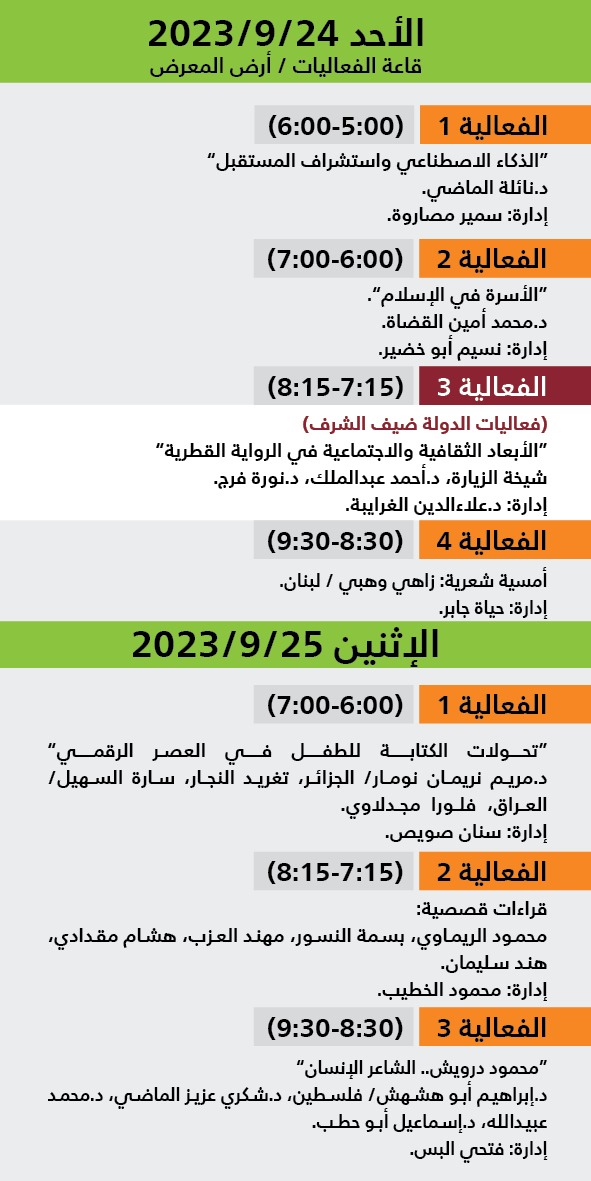 الأحد 2023/9/24
قاعة الفعاليات / أرض المعرض

الفعالية 1 (6:00-5:00)
"الذكاء الاصطناعي واستشراف المستقبل"
د.نائلة الماضي.
إدارة: سمير مصاروة.

الفعالية 2 (7:00-6:00)
"الأسرة في الإسلام".
د.محمد أمين القضاة.
إدارة: نسيم أبو خضير.

الفعالية 3 (8:15-7:15)
(فعاليات الدولة ضيف الشرف)
"الأبعاد الثقافية والاجتماعية في الرواية القطرية"
شيخة الزيارة، د.أحمد عبدالملك، د.نورة فرج.
إدارة: د.علاءالدين الغرايبة.

الفعالية 4 (9:30-8:30)
أمسية شعرية: زاهي وهبي / لبنان.
إدارة: حياة جابر.

الإثنين 2023/9/25

الفعالية 1 (7:00-6:00)
"تحولات الكتابة للطفل في العصر الرقمي"
د.مريم نريمان نومار/ الجزائر، تغريد النجار، سارة السهيل/ العراق، فلورا مجدلاوي.
إدارة: سنان صويص.

الفعالية 2 (8:15-7:15)
قراءات قصصية:
محمود الريماوي، بسمة النسور، مهند العزب، هشام مقدادي، هند سليمان.
إدارة: محمود الخطيب.

الفعالية 3 (9:30-8:30)
"محمود درويش.. الشاعر الإنسان"
د.إبراهيم أبو هشهش/ فلسطين، د.شكري عزيز الماضي، د.محمد عبيدالله، د.إسماعيل أبو حطب.
إدارة: فتحي البس.